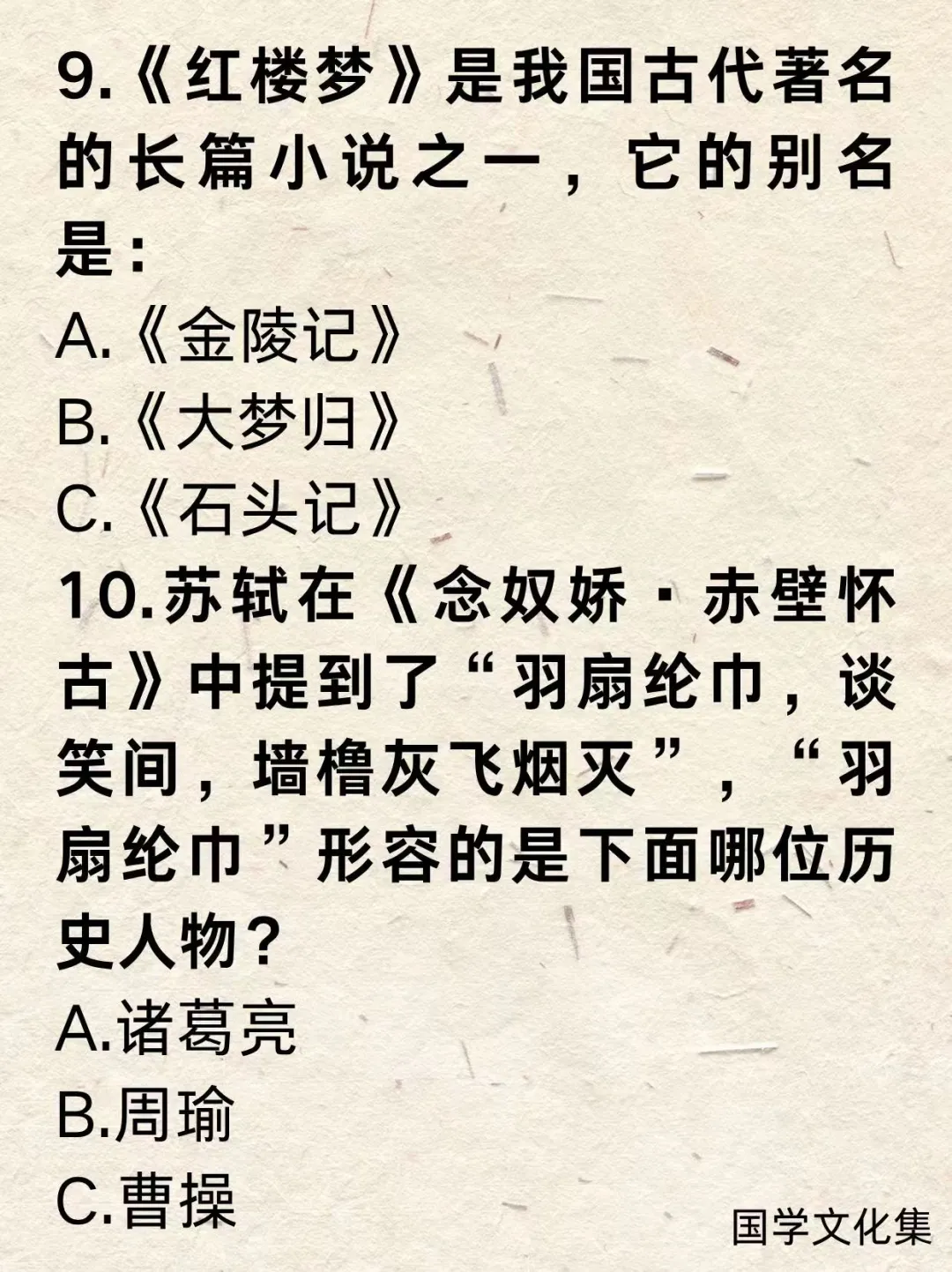 9.《红楼梦》是我国古代著名的长篇小说之一，它的别名是：

A.《金陵记》

B.《大梦归》

C.《石头记》

10.苏轼在《念奴娇·赤壁怀古》中提到了“羽扇纶巾，谈笑间，墙橹灰飞烟灭”，“羽扇纶巾”形容的是下面哪位历史人物？

A.诸葛亮

B.周瑜

C.曹操

国学文化集